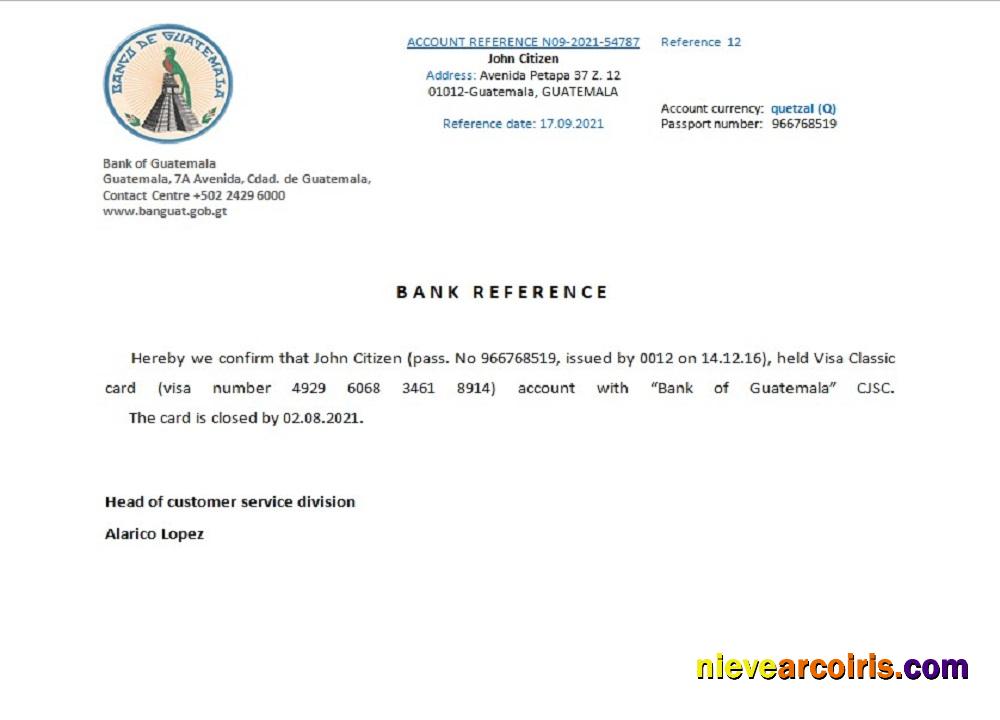 BANCO DE GUATEMALA

Bank of Guatemala
Guatemala, 7A Avenida, Cdad. de Guatemala,
Contact Centre +502 2429 6000
www.banguat.gob.gt

ACCOUNT REFERENCE N09-2021-54787
John Citizen
Address: Avenida Petapa 37 Z. 12
01012-Guatemala, GUATEMALA

Reference date: 17.09.2021

Reference 12

Account currency: quetzal (Q)
Passport number: 966768519

BANK REFERENCE

Hereby we confirm that John Citizen (pass. No 966768519, issued by 0012 on 14.12.16), held Visa Classic card (visa number 4929 6068 3461 8914) account with "Bank of Guatemala" CJSC.

The card is closed by 02.08.2021.

Head of customer service division

Alarico Lopez

nievearcoiris.com